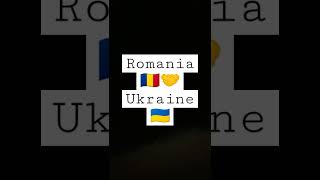 Romania
🇷🇴💛
Ukraine
🇺🇦